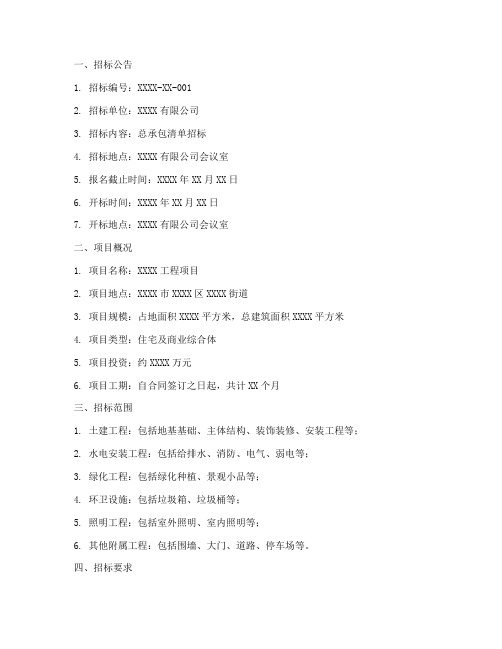 一、招标公告

1. 招标编号：XXXX-XX-001

2. 招标单位：XXXX 有限公司

3. 招标内容：总承包清单招标

4. 招标地点：XXXX 有限公司会议室

5. 报名截止时间：XXXX 年 XX 月 XX 日

6. 开标时间：XXXX 年 XX 月 XX 日

7. 开标地点：XXXX 有限公司会议室

二、项目概况

1. 项目名称：XXXX 工程项目

2. 项目地点：XXXX 市 XXXX 区 XXXX 街道

3. 项目规模：占地面积 XXXX 平方米，总建筑面积 XXXX 平方米

4. 项目类型：住宅及商业综合体

5. 项目投资：约 XXXX 万元

6. 项目工期：自合同签订之日起，共计 XX 个月

三、招标范围

1. 土建工程：包括地基基础、主体结构、装饰装修、安装工程等；

2. 水电安装工程：包括给排水、消防、电气、弱电等；

3. 绿化工程：包括绿化种植、景观小品等；

4. 环卫设施：包括垃圾箱、垃圾桶等；

5. 照明工程：包括室外照明、室内照明等；

6. 其他附属工程：包括围墙、大门、道路、停车场等。

四、招标要求